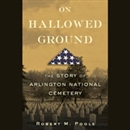 ON HALLOWED GROUND

THE STORY OF ARLINGTON NATIONAL CEMETERY

ROBERT M. POOLE